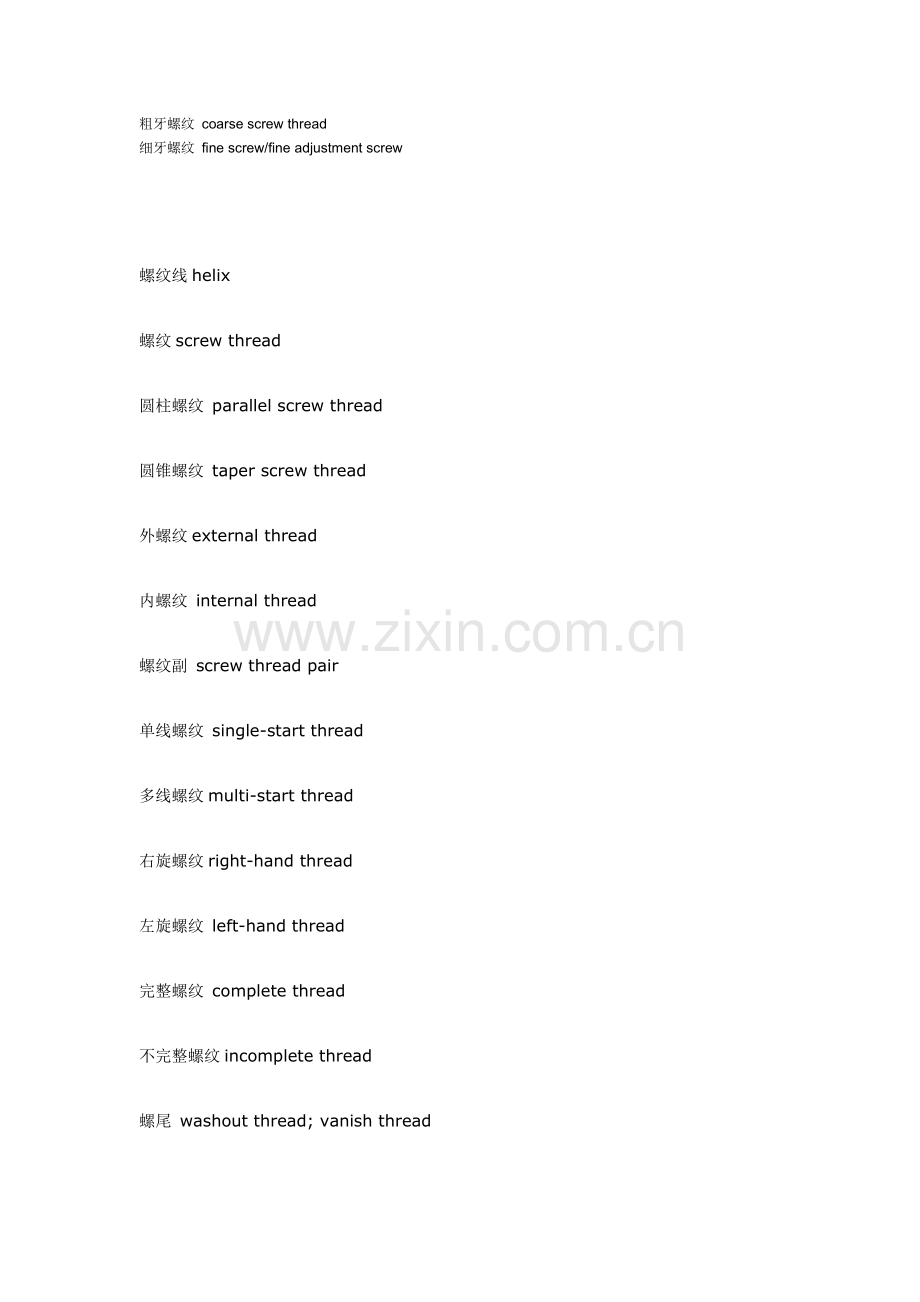 粗牙螺纹 coarse screw thread
细牙螺纹 fine screw/fine adjustment screw

螺纹线helix

螺纹screw thread

圆柱螺纹 parallel screw thread

圆锥螺纹 taper screw thread

外螺纹external thread

内螺纹 internal thread

螺纹副 screw thread pair

单线螺纹 single-start thread

多线螺纹multi-start thread

右旋螺纹right-hand thread

左旋螺纹 left-hand thread

完整螺纹 complete thread

不完整螺纹incomplete thread

螺尾 washout thread; vanish thread

www.zixin.com.cn